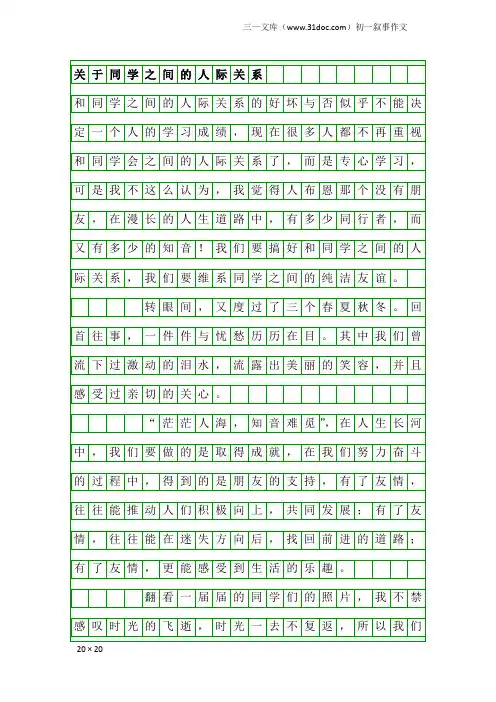 三一文库（www.31doc.com）初一叙事作文

关于同学之间的人际关系

和同学之间的人际关系的好坏与否似乎不能决定一个人的学习成绩，现在很多人都不再重视和同学会之间的人际关系了，而是专心学习，可是我不这么认为，我觉得人布恩那个没有朋友，在漫长的人生道路中，有多少同行者，而又有多少的知音！我们要搞好和同学之间的人际关系，我们要维系同学之间的纯洁友谊。

转眼间，又度过了三个春夏秋冬。回首往事，一件件与忧愁历历在目。其中我们曾流下过激动的泪水，流露出美丽的笑容，并且感受过亲切的关心。

“茫茫人海，知音难觅”，在人生长河中，我们要做的是取得成就，在我们努力奋斗的过程中，得到的是朋友的支持，有了友情，往往能推动人们积极向上，共同发展；有了友情，往往能在迷失方向后，找回前进的道路；有了友情，更能感受到生活的乐趣。

翻看一届届的同学们的照片，我不禁感叹时光的飞逝，时光一去不复返，所以我们

20×20